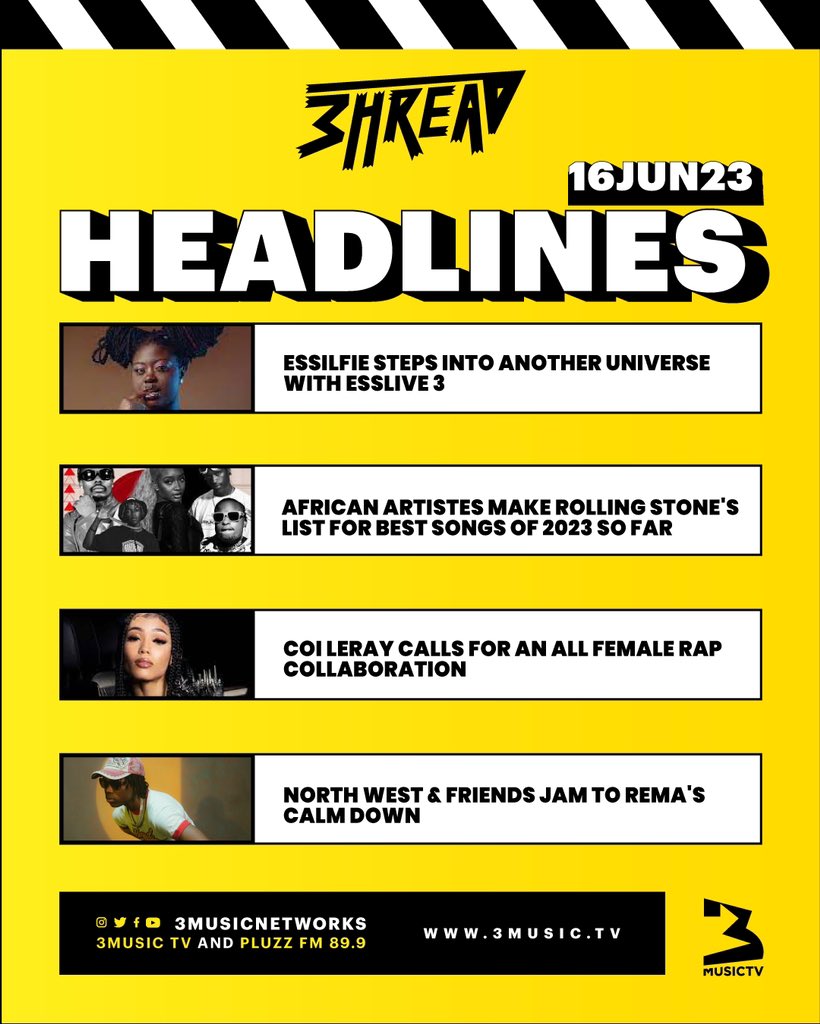 3HREAD

16JUN23

HEADLINES

ESSILFIE STEPS INTO ANOTHER UNIVERSE WITH ESSLIVE 3

AFRICAN ARTISTES MAKE ROLLING STONE'S LIST FOR BEST SONGS OF 2023 SO FAR

COI LERAY CALLS FOR AN ALL FEMALE RAP COLLABORATION

NORTH WEST & FRIENDS JAM TO REMA'S CALM DOWN

3MUSICNETWORKS
3MUSIC TV AND PLUZZ FM 89.9

WWW.3MUSIC.TV

3 MUSICTV